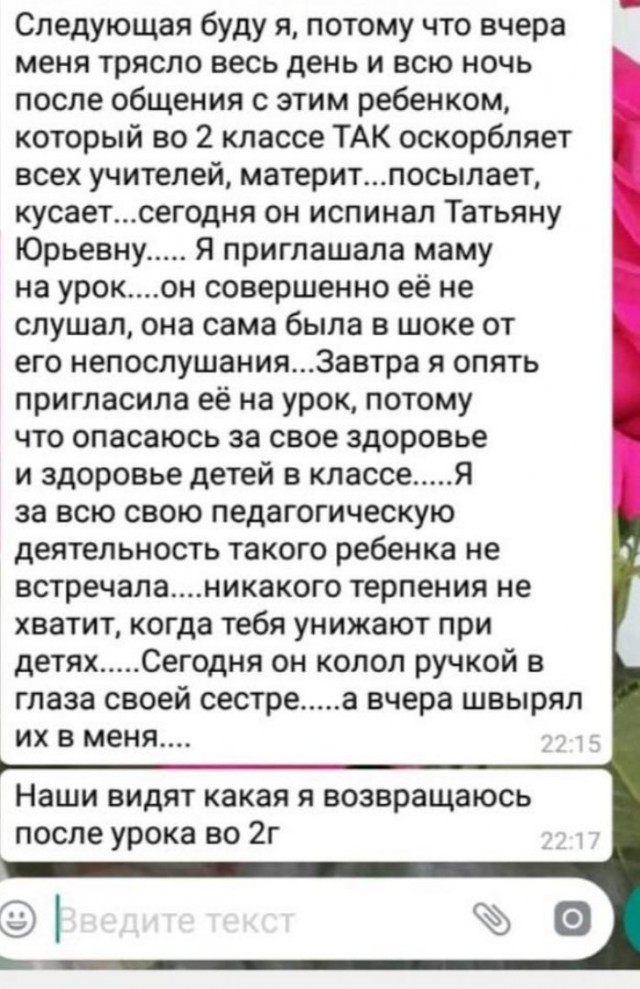 Следующая буду я, потому что вчера меня трясло весь день и всю ночь после общения с этим ребенком, который во 2 классе ТАК оскорбляет всех учителей, материт...посылает, кусает...сегодня он испинал Татьяну Юрьевну..... Я приглашала маму на урок....он совершенно её не слушал, она сама была в шоке от его непослушания...Завтра я опять пригласила её на урок, потому что опасаюсь за свое здоровье и здоровье детей в классе.....Я за всю свою педагогическую деятельность такого ребенка не встречала....никакого терпения не хватит, когда тебя унижают при детях.....Сегодня он колол ручкой в глаза своей сестре.....а вчера швырял их в меня....
22:15

Наши видят какая я возвращаюсь после урока во 2г
22:17

Введите текст